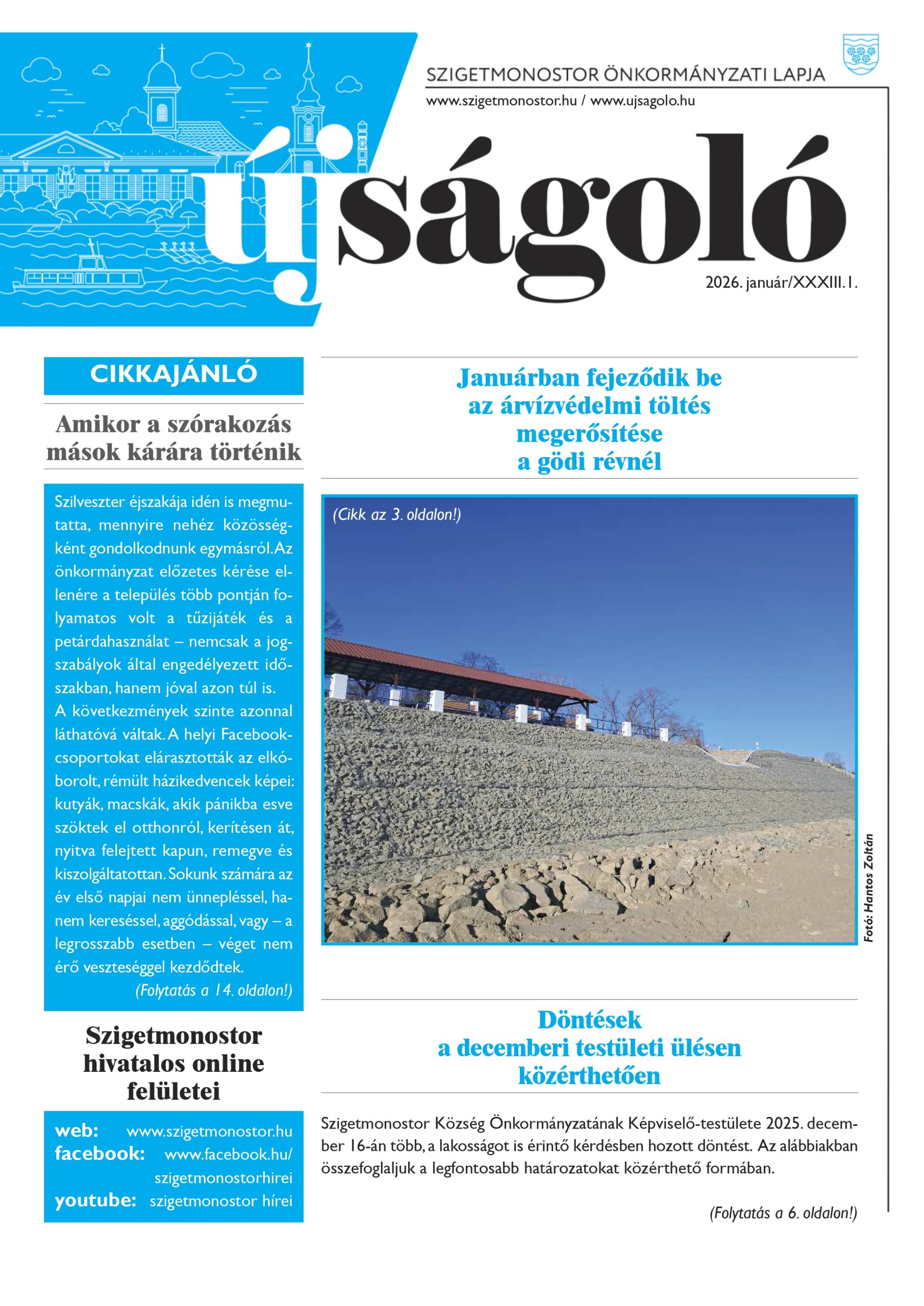 SZIGETMONOSTOR ÖNKORMÁNYZATI LAPJA

www.szigetmonostor.hu / www.ujsagolo.hu

újságoló

2026. január/XXXIII.1.

CIKKAJÁNLÓ

Amikor a szórakozás mások kárára történik

Szilveszter éjszakája idén is megmutatta, mennyire nehéz közösségként gondolkodnunk egymásról. Az önkormányzat előzetes kérése ellenére a település több pontján folyamatos volt a tűzijáték és a petárdahasználat – nemcsak a jogszabályok által engedélyezett időszakban, hanem jóval azon túl is.
A következmények szinte azonnal láthatóvá váltak. A helyi Facebook-csoportokat elárasztották az elkóborolt, rémült házikedvencek képei: kutyák, macskák, akik pánikba esve szöktek el otthonról, kerítésen át, nyitva felejtett kapun, remegve és kiszolgáltatottan. Sokunk számára az év első napjai nem ünnepléssel, hanem kereséssel, aggódással, vagy – a legrosszabb esetben – véget nem érő veszteséggel kezdődtek.

(Folytatás a 14. oldalon!)

Szigetmonostor hivatalos online felületei

web: www.szigetmonostor.hu
facebook: www.facebook.hu/szigetmonostorhirei
youtube: szigetmonostor hírei

Januárban fejeződik be az árvízvédelmi töltés megerősítése a gödi révnél

(Cikk az 3. oldalon!)

Fotó: Hantos Zoltán

Döntések a decemberi testületi ülésen közérthetően

Szigetmonostor Község Önkormányzatának Képviselő-testülete 2025. december 16-án több, a lakosságot is érintő kérdésben hozott döntést. Az alábbiakban összefoglaljuk a legfontosabb határozatokat közérthető formában.

(Folytatás a 6. oldalon!)